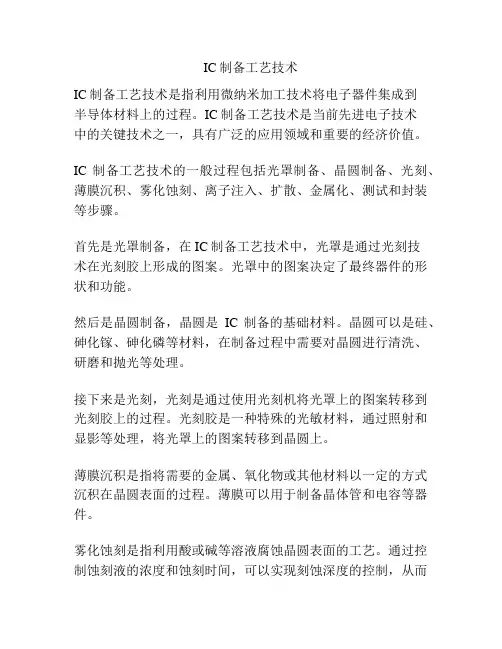 IC 制备工艺技术

IC 制备工艺技术是指利用微纳米加工技术将电子器件集成到半导体材料上的过程。IC 制备工艺技术是当前先进电子技术中的关键技术之一，具有广泛的应用领域和重要的经济价值。

IC 制备工艺技术的一般过程包括光罩制备、晶圆制备、光刻、薄膜沉积、雾化蚀刻、离子注入、扩散、金属化、测试和封装等步骤。

首先是光罩制备，在 IC 制备工艺技术中，光罩是通过光刻技术在光刻胶上形成的图案。光罩中的图案决定了最终器件的形状和功能。

然后是晶圆制备，晶圆是 IC 制备的基础材料。晶圆可以是硅、砷化镓、砷化磷等材料，在制备过程中需要对晶圆进行清洗、研磨和抛光等处理。

接下来是光刻，光刻是通过使用光刻机将光罩上的图案转移到光刻胶上的过程。光刻胶是一种特殊的光敏材料，通过照射和显影等处理，将光罩上的图案转移到晶圆上。

薄膜沉积是指将需要的金属、氧化物或其他材料以一定的方式沉积在晶圆表面的过程。薄膜可以用于制备晶体管和电容等器件。

雾化蚀刻是指利用酸或碱等溶液腐蚀晶圆表面的工艺。通过控制蚀刻液的浓度和蚀刻时间，可以实现刻蚀深度的控制，从而